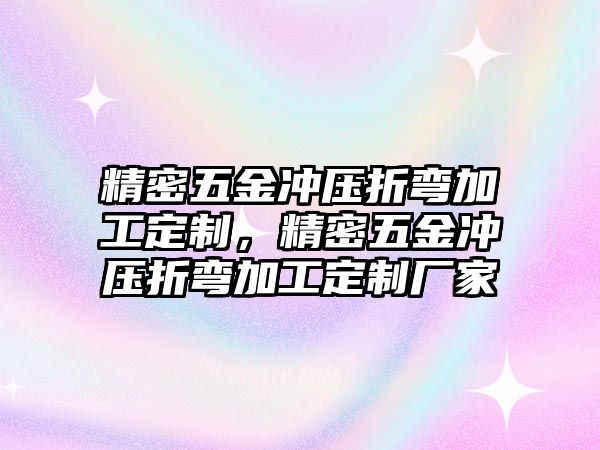 精密五金冲压折弯加工定制，精密五金冲压折弯加工定制厂家